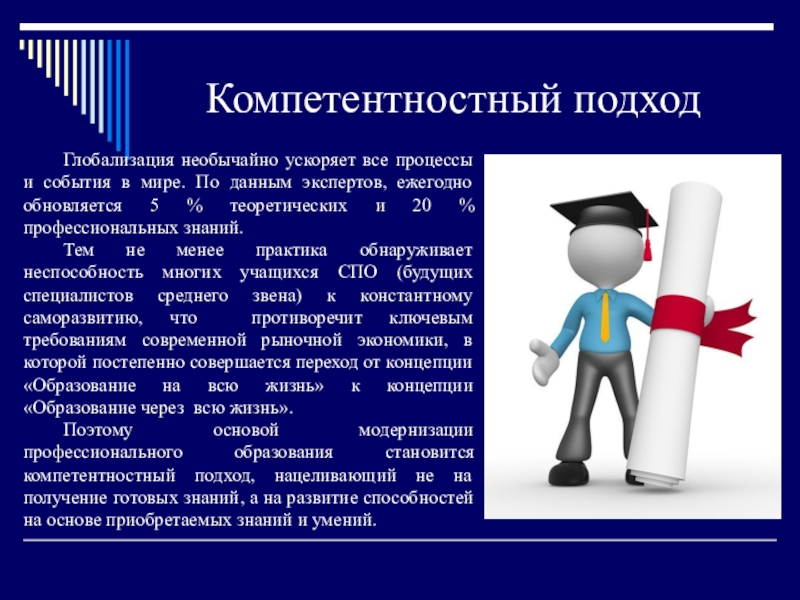 Компетентностный подход

Глобализация необычайно ускоряет все процессы и события в мире. По данным экспертов, ежегодно обновляется 5 % теоретических и 20 % профессиональных знаний.

Тем не менее практика обнаруживает неспособность многих учащихся СПО (будущих специалистов среднего звена) к константному саморазвитию, что противоречит ключевым требованиям современной рыночной экономики, в которой постепенно совершается переход от концепции «Образование на всю жизнь» к концепции «Образование через всю жизнь».

Поэтому основой модернизации профессионального образования становится компетентностный подход, нацеливающий не на получение готовых знаний, а на развитие способностей на основе приобретаемых знаний и умений.